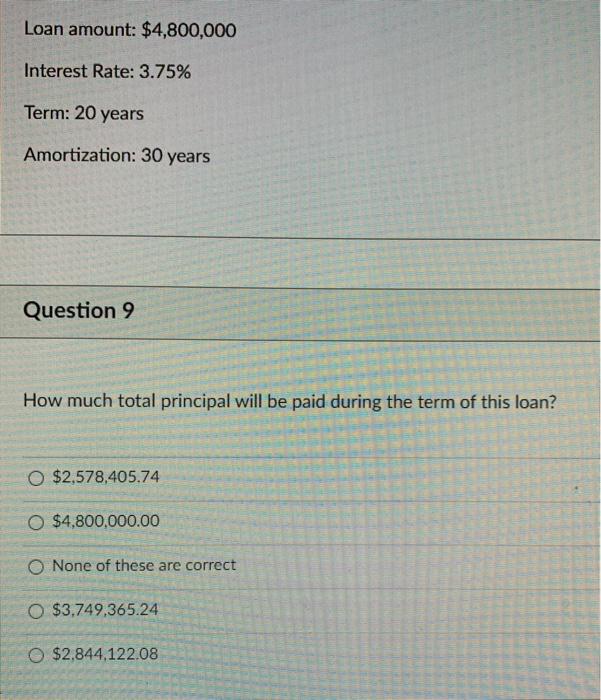 Loan amount: $4,800,000

Interest Rate: 3.75%

Term: 20 years

Amortization: 30 years

Question 9

How much total principal will be paid during the term of this loan?

○ $2,578,405.74

○ $4,800,000.00

○ None of these are correct

○ $3,749,365.24

○ $2,844,122.08